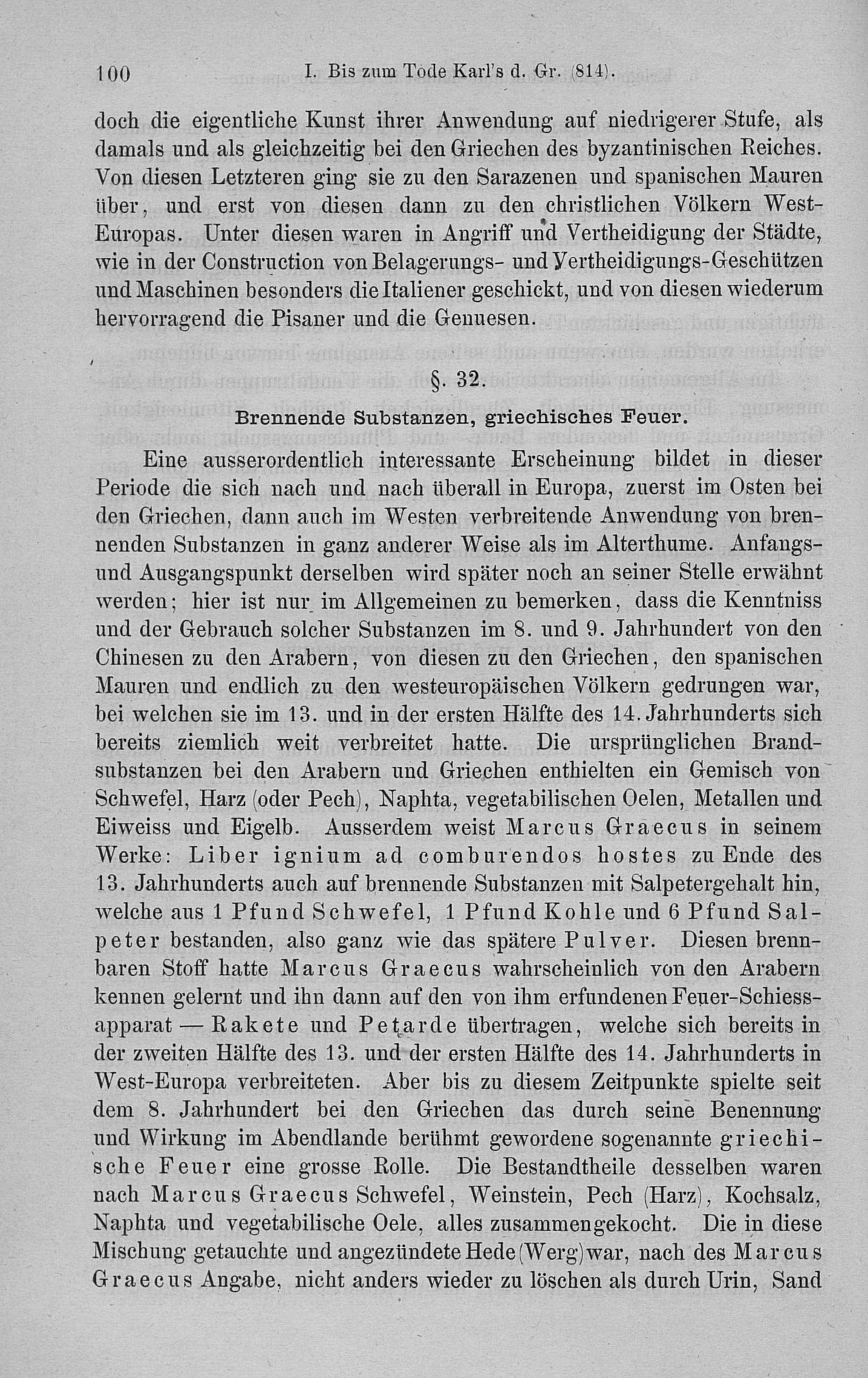 100 I. Bis zum Tode Karl's d. Gr. (814).

doch die eigentliche Kunst ihrer Anwendung auf niedrigerer Stufe, als damals und als gleichzeitig bei den Griechen des byzantinischen Reiches. Von diesen Letzteren ging sie zu den Sarazenen und spanischen Mauren über, und erst von diesen dann zu den christlichen Völkern West-Europas. Unter diesen waren in Angriff und Vertheidigung der Städte, wie in der Construction von Belagerungs- und Vertheidigungs-Geschützen und Maschinen besonders die Italiener geschickt, und von diesen wiederum hervorragend die Pisaner und die Genuesen.

§. 32.

Brennende Substanzen, griechisches Feuer.

Eine ausserordentlich interessante Erscheinung bildet in dieser Periode die sich nach und nach überall in Europa, zuerst im Osten bei den Griechen, dann auch im Westen verbreitende Anwendung von brennenden Substanzen in ganz anderer Weise als im Alterthume. Anfangs- und Ausgangspunkt derselben wird später noch an seiner Stelle erwähnt werden; hier ist nur im Allgemeinen zu bemerken, dass die Kenntniss und der Gebrauch solcher Substanzen im 8. und 9. Jahrhundert von den Chinesen zu den Arabern, von diesen zu den Griechen, den spanischen Mauren und endlich zu den westeuropäischen Völkern gedrungen war, bei welchen sie im 13. und in der ersten Hälfte des 14. Jahrhunderts sich bereits ziemlich weit verbreitet hatte. Die ursprünglichen Brandsubstanzen bei den Arabern und Griechen enthielten ein Gemisch von Schwefel, Harz (oder Pech), Naphta, vegetabilischen Oelen, Metallen und Eiweiss und Eigelb. Ausserdem weist Marcus Graecus in seinem Werke: Liber ignium ad comburendos hostes zu Ende des 13. Jahrhunderts auch auf brennende Substanzen mit Salpetergehalt hin, welche aus 1 Pfund Schwefel, 1 Pfund Kohle und 6 Pfund Salpeter bestanden, also ganz wie das spätere Pulver. Diesen brennbaren Stoff hatte Marcus Graecus wahrscheinlich von den Arabern kennen gelernt und ihn dann auf den von ihm erfundenen Feuer-Schiessapparat — Rakete und Petarde übertragen, welche sich bereits in der zweiten Hälfte des 13. und der ersten Hälfte des 14. Jahrhunderts in West-Europa verbreiteten. Aber bis zu diesem Zeitpunkte spielte seit dem 8. Jahrhundert bei den Griechen das durch seine Benennung und Wirkung im Abendlande berühmt gewordene sogenannte griechische Feuer eine grosse Rolle. Die Bestandtheile desselben waren nach Marcus Graecus Schwefel, Weinstein, Pech (Harz), Kochsalz, Naphta und vegetabilische Oele, alles zusammengekocht. Die in diese Mischung getauchte und angezündete Hede (Werg) war, nach des Marcus Graecus Angabe, nicht anders wieder zu löschen als durch Urin, Sand